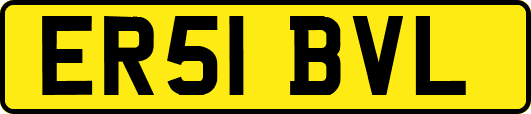 ER51 BVL